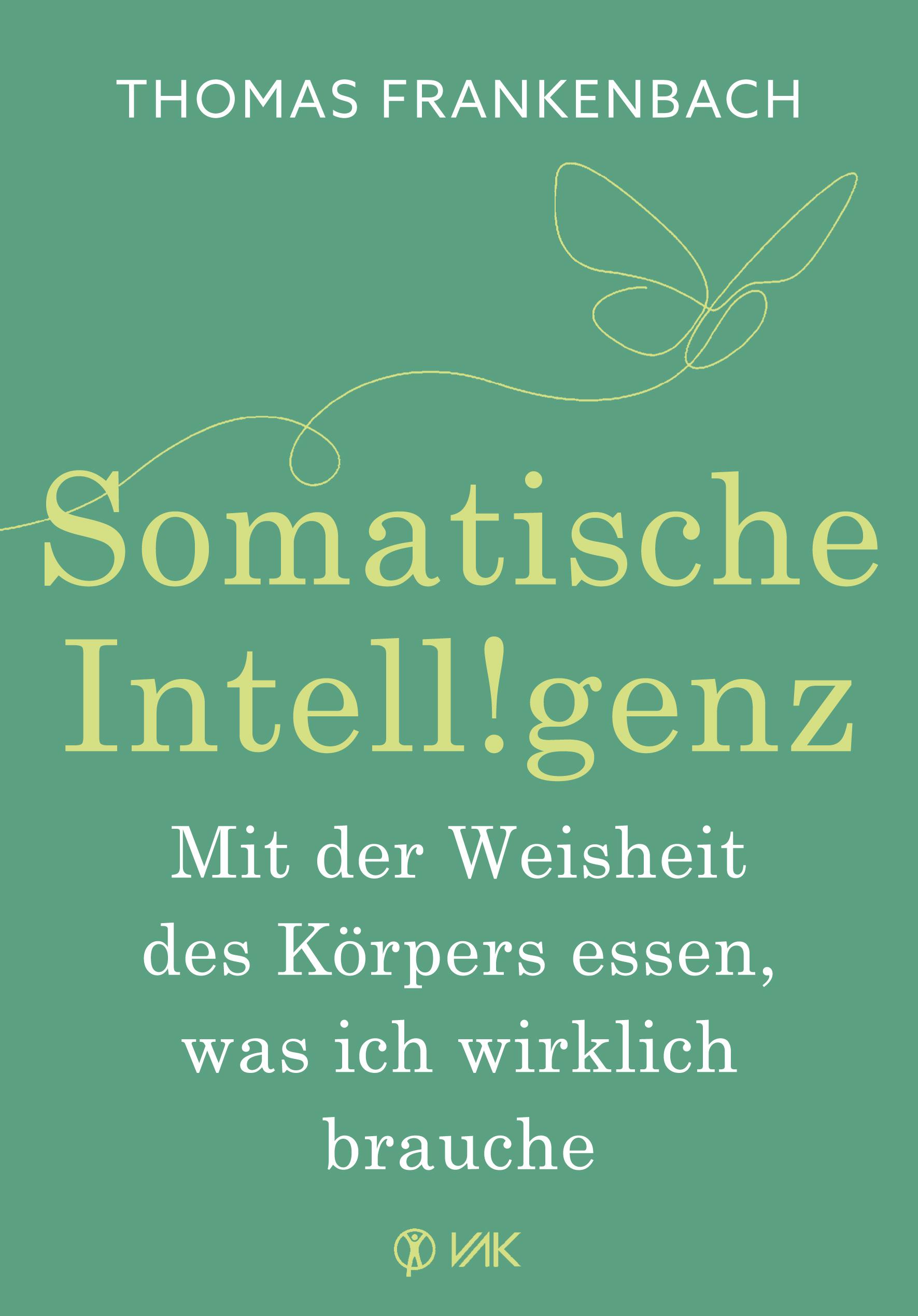 THOMAS FRANKENBACH

Somatische Intell!genz

Mit der Weisheit des Körpers essen, was ich wirklich brauche

VAK